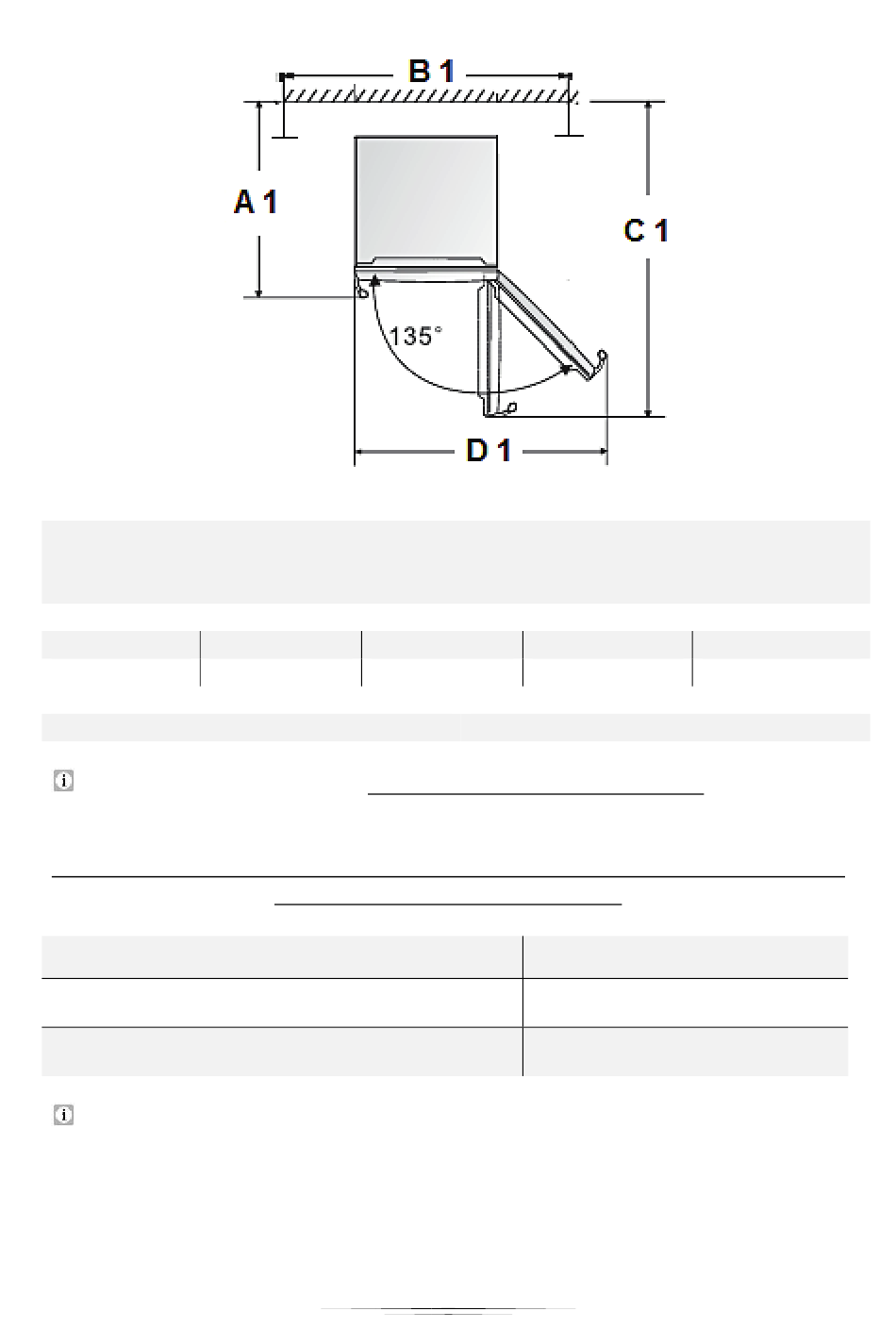 B 1

A 1

C 1

135°

D 1